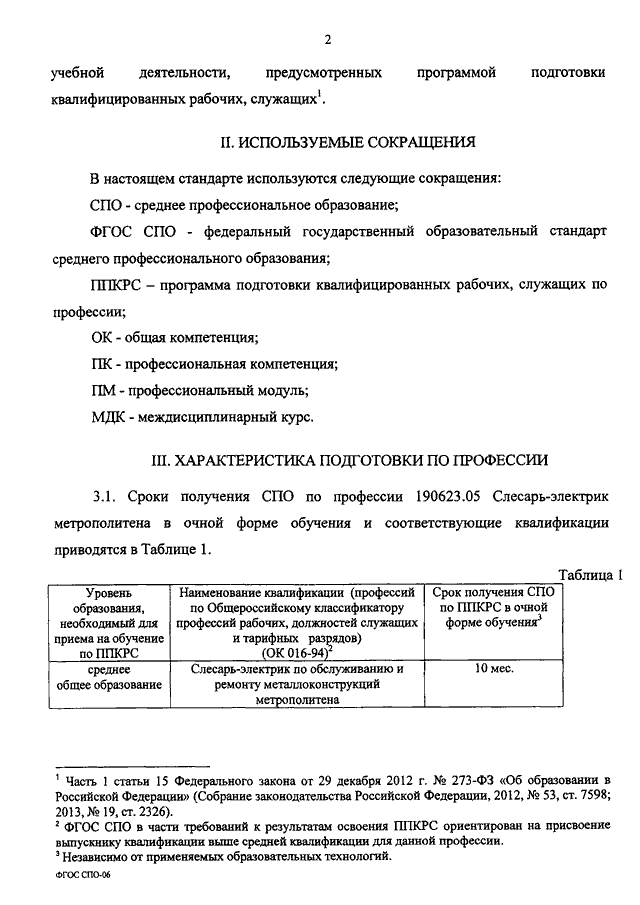 2

учебной деятельности, предусмотренных программой подготовки квалифицированных рабочих, служащих$^1$.

II. ИСПОЛЬЗУЕМЫЕ СОКРАЩЕНИЯ

В настоящем стандарте используются следующие сокращения:

СПО - среднее профессиональное образование;

ФГОС СПО - федеральный государственный образовательный стандарт среднего профессионального образования;

ППКРС – программа подготовки квалифицированных рабочих, служащих по профессии;

ОК - общая компетенция;

ПК - профессиональная компетенция;

ПМ - профессиональный модуль;

МДК - междисциплинарный курс.

III. ХАРАКТЕРИСТИКА ПОДГОТОВКИ ПО ПРОФЕССИИ

3.1. Сроки получения СПО по профессии 190623.05 Слесарь-электрик метрополитена в очной форме обучения и соответствующие квалификации приводятся в Таблице 1.

Таблица 1

| Уровень образования, необходимый для приема на обучение по ППКРС | Наименование квалификации (профессий по Общероссийскому классификатору профессий рабочих, должностей служащих и тарифных разрядов) (ОК 016-94)$^2$ | Срок получения СПО по ППКРС в очной форме обучения$^3$ |
|---|---|---|
| среднее общее образование | Слесарь-электрик по обслуживанию и ремонту металлоконструкций метрополитена | 10 мес. |

$^1$ Часть 1 статьи 15 Федерального закона от 29 декабря 2012 г. № 273-ФЗ «Об образовании в Российской Федерации» (Собрание законодательства Российской Федерации, 2012, № 53, ст. 7598; 2013, № 19, ст. 2326).
$^2$ ФГОС СПО в части требований к результатам освоения ППКРС ориентирован на присвоение выпускнику квалификации выше средней квалификации для данной профессии.
$^3$ Независимо от применяемых образовательных технологий.

ФГОС СПО-06